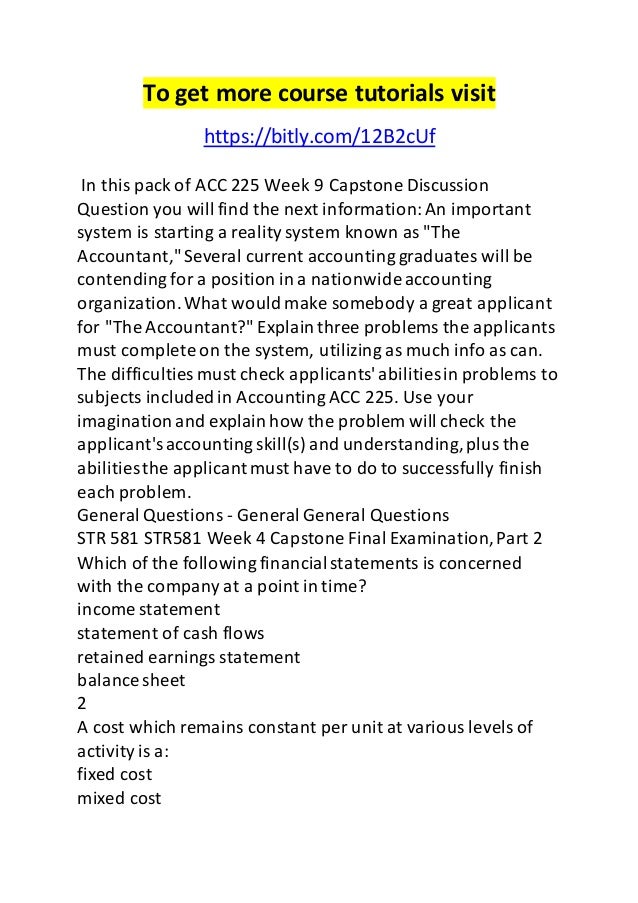 To get more course tutorials visit

https://bitly.com/12B2cUf

In this pack of ACC 225 Week 9 Capstone Discussion Question you will find the next information: An important system is starting a reality system known as "The Accountant," Several current accounting graduates will be contending for a position in a nationwide accounting organization. What would make somebody a great applicant for "The Accountant?" Explain three problems the applicants must complete on the system, utilizing as much info as can. The difficulties must check applicants' abilities in problems to subjects included in Accounting ACC 225. Use your imagination and explain how the problem will check the applicant's accounting skill(s) and understanding, plus the abilities the applicant must have to do to successfully finish each problem.
General Questions - General General Questions
STR 581 STR581 Week 4 Capstone Final Examination, Part 2
Which of the following financial statements is concerned with the company at a point in time?
income statement
statement of cash flows
retained earnings statement
balance sheet
2
A cost which remains constant per unit at various levels of activity is a:
fixed cost
mixed cost